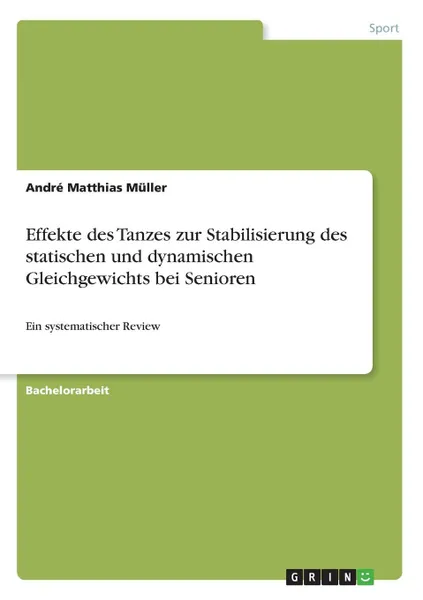 Sport

André Matthias Müller

Effekte des Tanzes zur Stabilisierung des statischen und dynamischen Gleichgewichts bei Senioren

Ein systematischer Review

Bachelorarbeit

GRIN